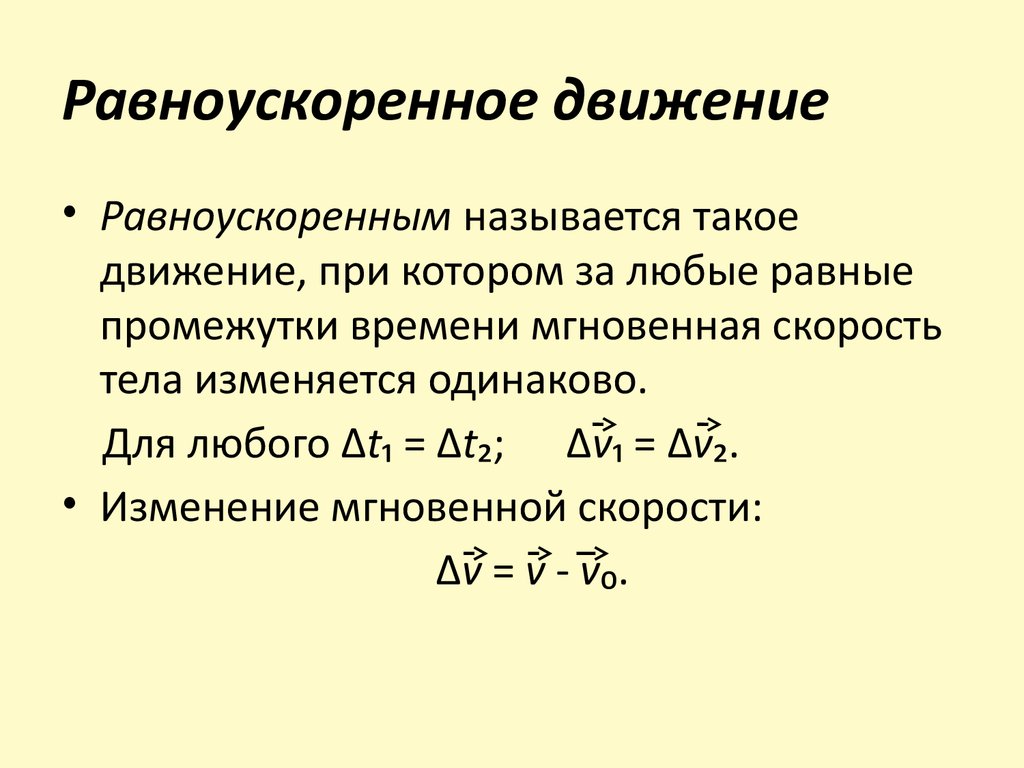 Равноускоренное движение

• Равноускоренным называется такое движение, при котором за любые равные промежутки времени мгновенная скорость тела изменяется одинаково.

Для любого $\Delta t_1 = \Delta t_2$; $\Delta \vec{v}_1 = \Delta \vec{v}_2$.

• Изменение мгновенной скорости:

$\Delta \vec{v} = \vec{v} - \vec{v}_0$.